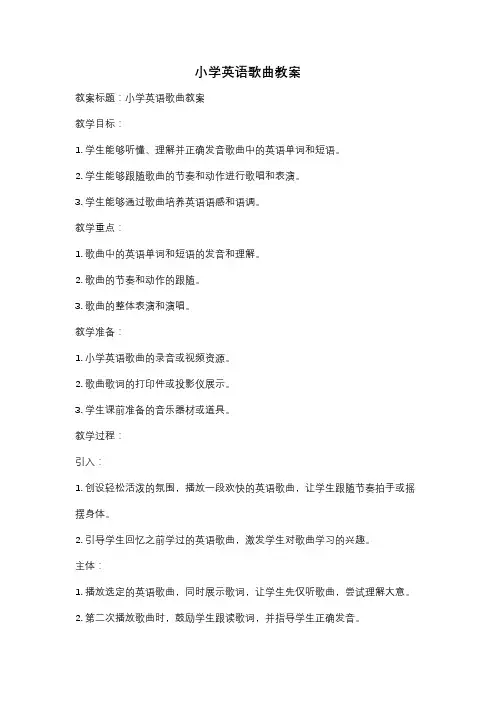 小学英语歌曲教案

教案标题：小学英语歌曲教案

教学目标：

1. 学生能够听懂、理解并正确发音歌曲中的英语单词和短语。

2. 学生能够跟随歌曲的节奏和动作进行歌唱和表演。

3. 学生能够通过歌曲培养英语语感和语调。

教学重点：

1. 歌曲中的英语单词和短语的发音和理解。

2. 歌曲的节奏和动作的跟随。

3. 歌曲的整体表演和演唱。

教学准备：

1. 小学英语歌曲的录音或视频资源。

2. 歌曲歌词的打印件或投影仪展示。

3. 学生课前准备的音乐器材或道具。

教学过程：

引入：

1. 创设轻松活泼的氛围，播放一段欢快的英语歌曲，让学生跟随节奏拍手或摇摆身体。

2. 引导学生回忆之前学过的英语歌曲，激发学生对歌曲学习的兴趣。

主体：

1. 播放选定的英语歌曲，同时展示歌词，让学生先仅听歌曲，尝试理解大意。

2. 第二次播放歌曲时，鼓励学生跟读歌词，并指导学生正确发音。